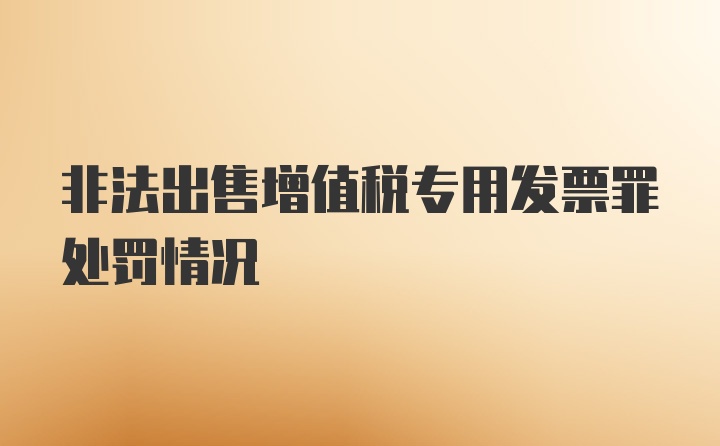 非法出售增值税专用发票罪处罚情况